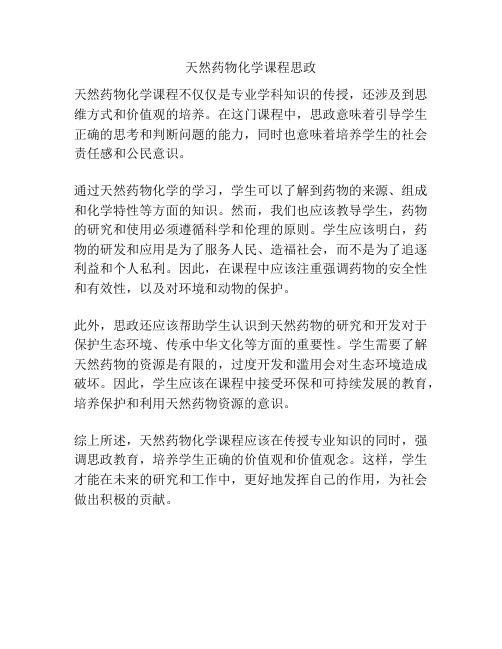 天然药物化学课程思政

天然药物化学课程不仅仅是专业学科知识的传授，还涉及到思维方式和价值观的培养。在这门课程中，思政意味着引导学生正确的思考和判断问题的能力，同时也意味着培养学生的社会责任感和公民意识。

通过天然药物化学的学习，学生可以了解到药物的来源、组成和化学特性等方面的知识。然而，我们也应该教导学生，药物的研究和使用必须遵循科学和伦理的原则。学生应该明白，药物的研发和应用是为了服务人民、造福社会，而不是为了追逐利益和个人私利。因此，在课程中应该注重强调药物的安全性和有效性，以及对环境和动物的保护。

此外，思政还应该帮助学生认识到天然药物的研究和开发对于保护生态环境、传承中华文化等方面的重要性。学生需要了解天然药物的资源是有限的，过度开发和滥用会对生态环境造成破坏。因此，学生应该在课程中接受环保和可持续发展的教育，培养保护和利用天然药物资源的意识。

综上所述，天然药物化学课程应该在传授专业知识的同时，强调思政教育，培养学生正确的价值观和价值观念。这样，学生才能在未来的研究和工作中，更好地发挥自己的作用，为社会做出积极的贡献。